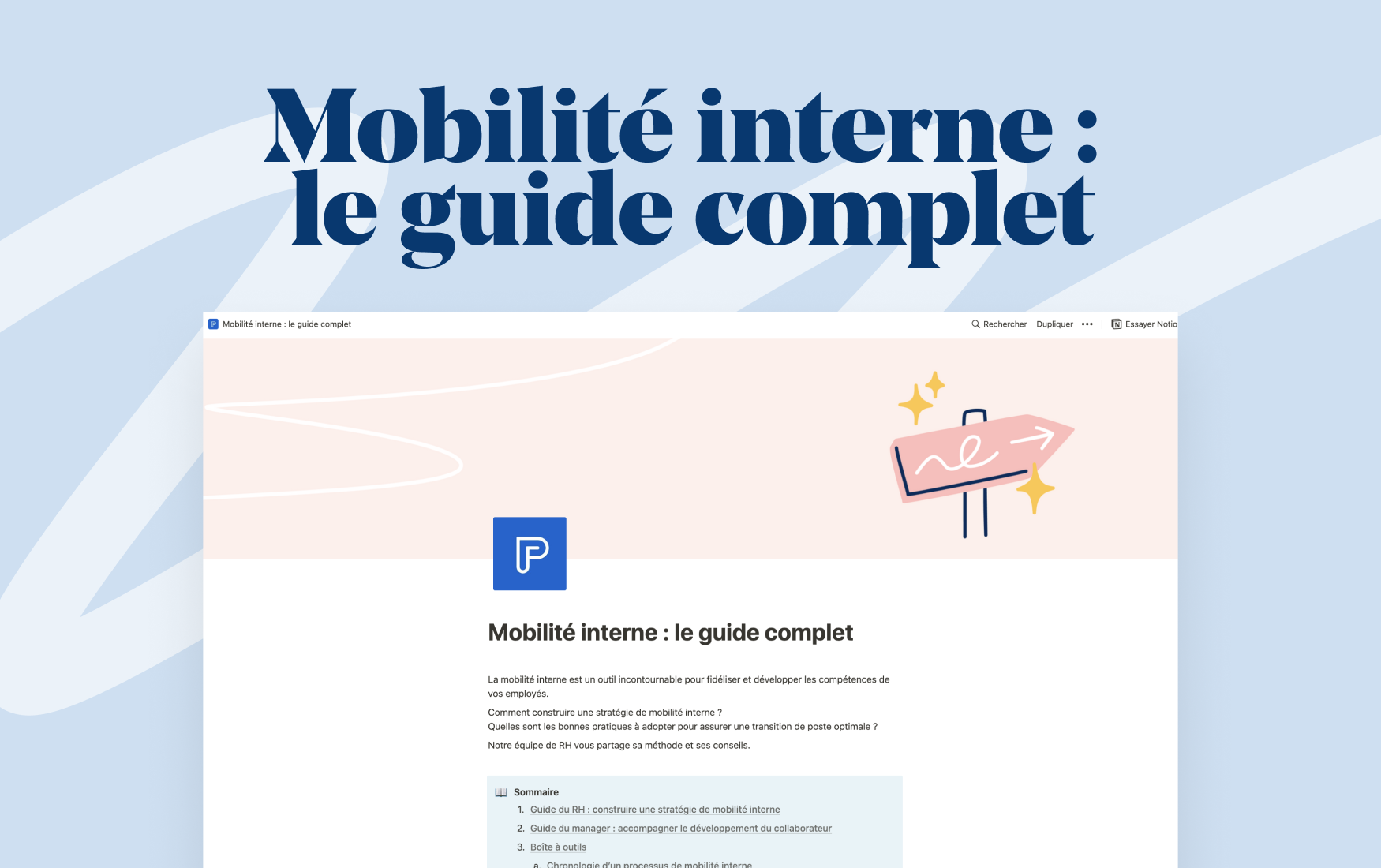 Mobilité interne : le guide complet

Mobilité interne : le guide complet

Rechercher Dupliquer ••• Essayer Notio

Mobilité interne : le guide complet

La mobilité interne est un outil incontournable pour fidéliser et développer les compétences de vos employés.

Comment construire une stratégie de mobilité interne ?
Quelles sont les bonnes pratiques à adopter pour assurer une transition de poste optimale ?

Notre équipe de RH vous partage sa méthode et ses conseils.

Sommaire
1. Guide du RH : construire une stratégie de mobilité interne
2. Guide du manager : accompagner le développement du collaborateur
3. Boîte à outils
a. Chronologie d'un processus de mobilité interne